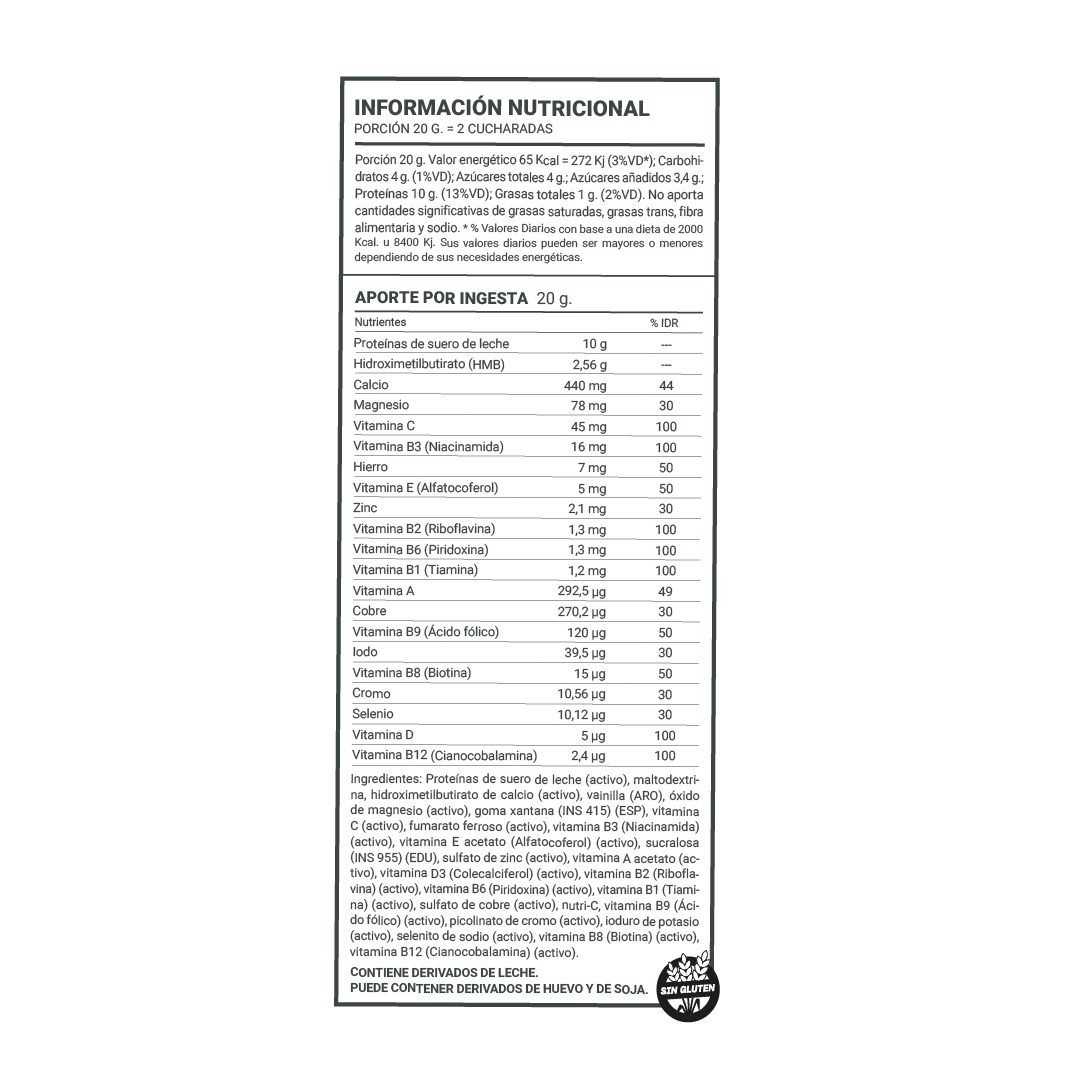 INFORMACIÓN NUTRICIONAL
PORCIÓN 20 G. = 2 CUCHARADAS

Porción 20 g. Valor energético 65 Kcal = 272 Kj (3%VD*); Carbohidratos 4 g. (1%VD); Azúcares totales 4 g.; Azúcares añadidos 3,4 g.; Proteínas 10 g. (13%VD); Grasas totales 1 g. (2%VD). No aporta cantidades significativas de grasas saturadas, grasas trans, fibra alimentaria y sodio. * % Valores Diarios con base a una dieta de 2000 Kcal. u 8400 Kj. Sus valores diarios pueden ser mayores o menores dependiendo de sus necesidades energéticas.

APORTE POR INGESTA 20 g.

| Nutrientes | | % IDR |
|---|---|---|
| Proteínas de suero de leche | 10 g | --- |
| Hidroximetilbutirato (HMB) | 2,56 g | --- |
| Calcio | 440 mg | 44 |
| Magnesio | 78 mg | 30 |
| Vitamina C | 45 mg | 100 |
| Vitamina B3 (Niacinamida) | 16 mg | 100 |
| Hierro | 7 mg | 50 |
| Vitamina E (Alfatocoferol) | 5 mg | 50 |
| Zinc | 2,1 mg | 30 |
| Vitamina B2 (Riboflavina) | 1,3 mg | 100 |
| Vitamina B6 (Piridoxina) | 1,3 mg | 100 |
| Vitamina B1 (Tiamina) | 1,2 mg | 100 |
| Vitamina A | 292,5 µg | 49 |
| Cobre | 270,2 µg | 30 |
| Vitamina B9 (Ácido fólico) | 120 µg | 50 |
| Iodo | 39,5 µg | 30 |
| Vitamina B8 (Biotina) | 15 µg | 50 |
| Cromo | 10,56 µg | 30 |
| Selenio | 10,12 µg | 30 |
| Vitamina D | 5 µg | 100 |
| Vitamina B12 (Cianocobalamina) | 2,4 µg | 100 |

Ingredientes: Proteínas de suero de leche (activo), maltodextrina, hidroximetilbutirato de calcio (activo), vainilla (ARO), óxido de magnesio (activo), goma xantana (INS 415) (ESP), vitamina C (activo), fumarato ferroso (activo), vitamina B3 (Niacinamida) (activo), vitamina E acetato (Alfatocoferol) (activo), sucralosa (INS 955) (EDU), sulfato de zinc (activo), vitamina A acetato (activo), vitamina D3 (Colecalciferol) (activo), vitamina B2 (Riboflavina) (activo), vitamina B6 (Piridoxina) (activo), vitamina B1 (Tiamina) (activo), sulfato de cobre (activo), nutri-C, vitamina B9 (Ácido fólico) (activo), picolinato de cromo (activo), ioduro de potasio (activo), selenito de sodio (activo), vitamina B8 (Biotina) (activo), vitamina B12 (Cianocobalamina) (activo).

CONTIENE DERIVADOS DE LECHE.
PUEDE CONTENER DERIVADOS DE HUEVO Y DE SOJA.

SIN GLUTEN